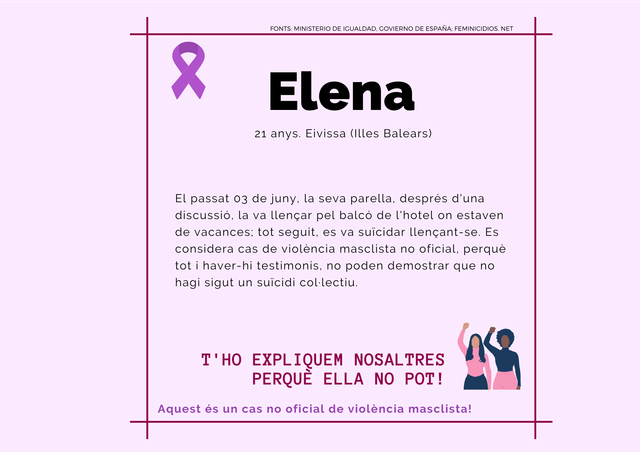 FONTS: MINISTERIO DE IGUALDAD, GOVIERNO DE ESPAÑA; FEMINICIDIOS. NET

Elena

21 anys. Eivissa (Illes Balears)

El passat 03 de juny, la seva parella, després d'una discussió, la va llençar pel balcó de l'hotel on estaven de vacances; tot seguit, es va suïcidar llençant-se. Es considera cas de violència masclista no oficial, perquè tot i haver-hi testimonis, no poden demostrar que no hagi sigut un suïcidi col·lectiu.

T'HO EXPLIQUEM NOSALTRES
PERQUÈ ELLA NO POT!

Aquest és un cas no oficial de violència masclista!